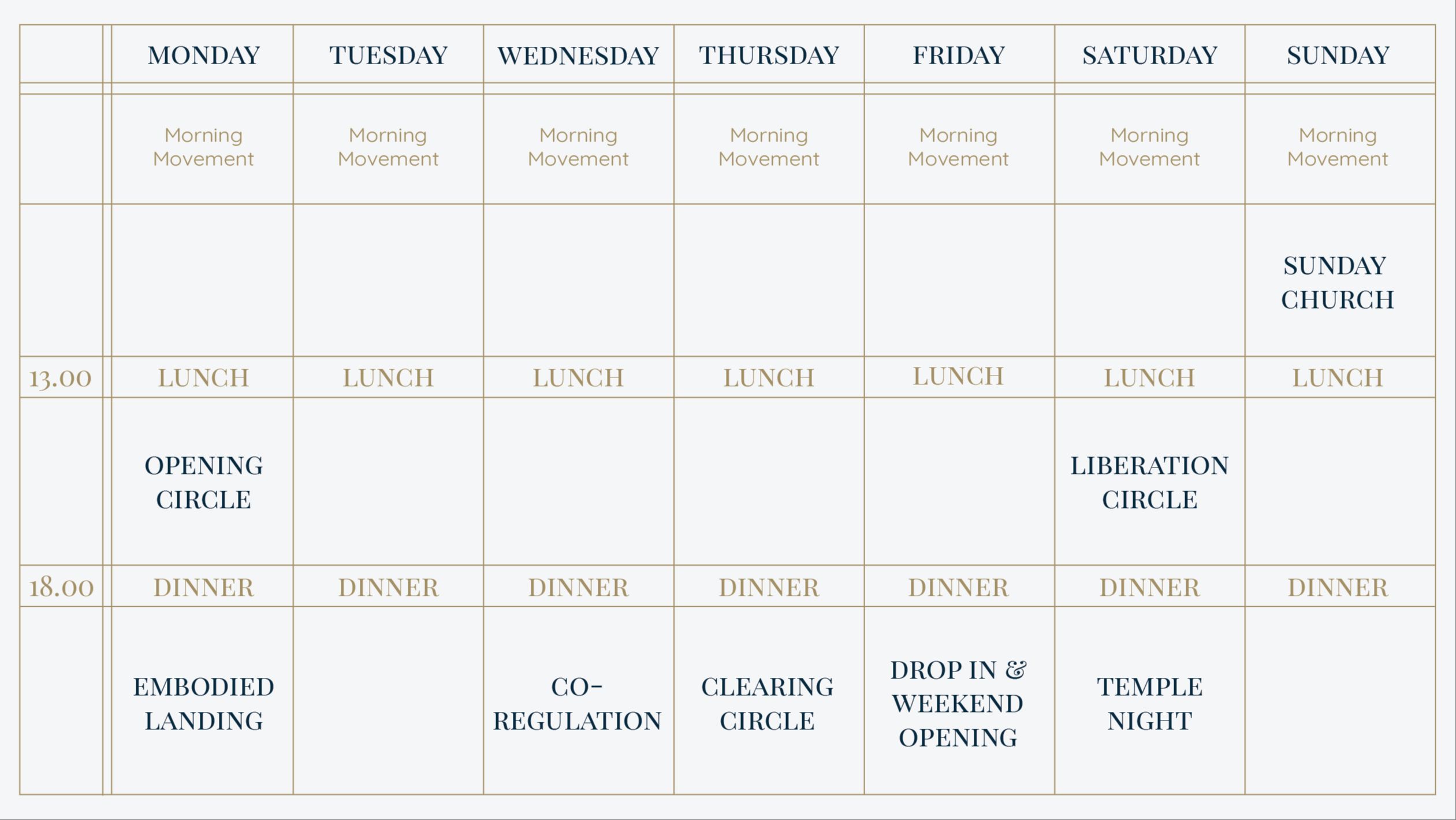 | | MONDAY | TUESDAY | WEDNESDAY | THURSDAY | FRIDAY | SATURDAY | SUNDAY |
|---|---|---|---|---|---|---|---|
| | Morning Movement | Morning Movement | Morning Movement | Morning Movement | Morning Movement | Morning Movement | Morning Movement |
| | | | | | | | SUNDAY CHURCH |
| 13.00 | LUNCH | LUNCH | LUNCH | LUNCH | LUNCH | LUNCH | LUNCH |
| | OPENING CIRCLE | | | | | LIBERATION CIRCLE | |
| 18.00 | DINNER | DINNER | DINNER | DINNER | DINNER | DINNER | DINNER |
| | EMBODIED LANDING | | CO-REGULATION | CLEARING CIRCLE | DROP IN & WEEKEND OPENING | TEMPLE NIGHT | |